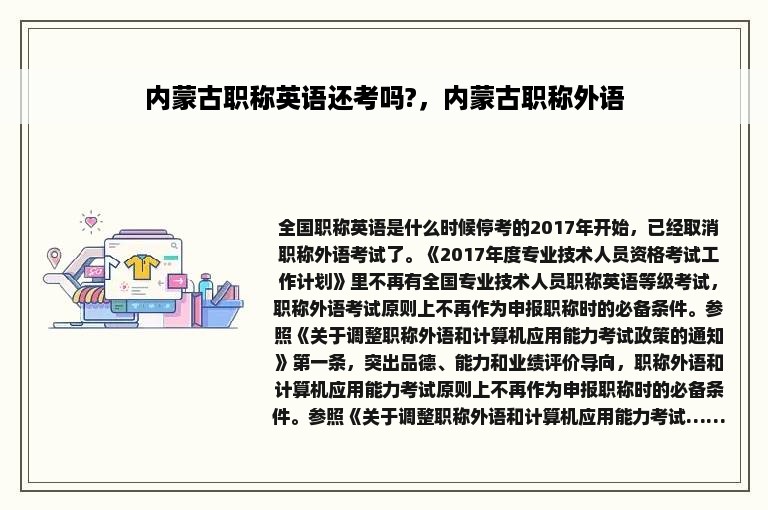 内蒙古职称英语还考吗?，内蒙古职称外语

全国职称英语是什么时候停考的2017年开始，已经取消职称外语考试了。《2017年度专业技术人员资格考试工作计划》里不再有全国专业技术人员职称英语等级考试，职称外语考试原则上不再作为申报职称时的必备条件。参照《关于调整职称外语和计算机应用能力考试政策的通知》第一条，突出品德、能力和业绩评价导向，职称外语和计算机应用能力考试原则上不再作为申报职称时的必备条件。参照《关于调整职称外语和计算机应用能力考试......